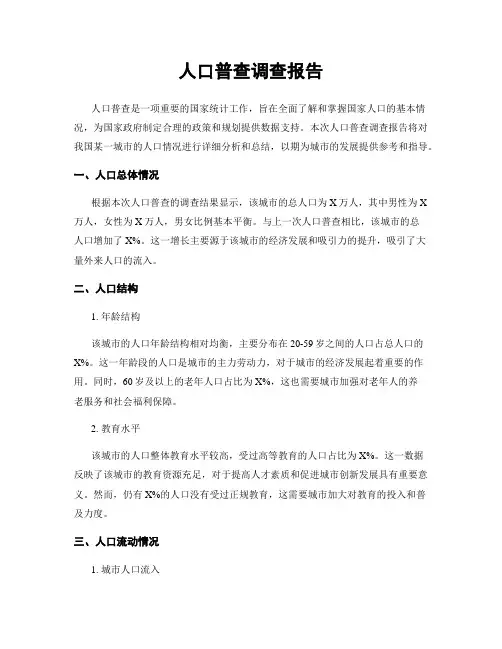 人口普查调查报告

人口普查是一项重要的国家统计工作，旨在全面了解和掌握国家人口的基本情况，为国家政府制定合理的政策和规划提供数据支持。本次人口普查调查报告将对我国某一城市的人口情况进行详细分析和总结，以期为城市的发展提供参考和指导。

一、人口总体情况

根据本次人口普查的调查结果显示，该城市的总人口为X万人，其中男性为X万人，女性为X万人，男女比例基本平衡。与上一次人口普查相比，该城市的总人口增加了X%。这一增长主要源于该城市的经济发展和吸引力的提升，吸引了大量外来人口的流入。

二、人口结构

1. 年龄结构

该城市的人口年龄结构相对均衡，主要分布在20-59岁之间的人口占总人口的X%。这一年龄段的人口是城市的主力劳动力，对于城市的经济发展起着重要的作用。同时，60岁及以上的老年人口占比为X%，这也需要城市加强对老年人的养老服务和社会福利保障。

2. 教育水平

该城市的人口整体教育水平较高，受过高等教育的人口占比为X%。这一数据反映了该城市的教育资源充足，对于提高人才素质和促进城市创新发展具有重要意义。然而，仍有X%的人口没有受过正规教育，这需要城市加大对教育的投入和普及力度。

三、人口流动情况

1. 城市人口流入